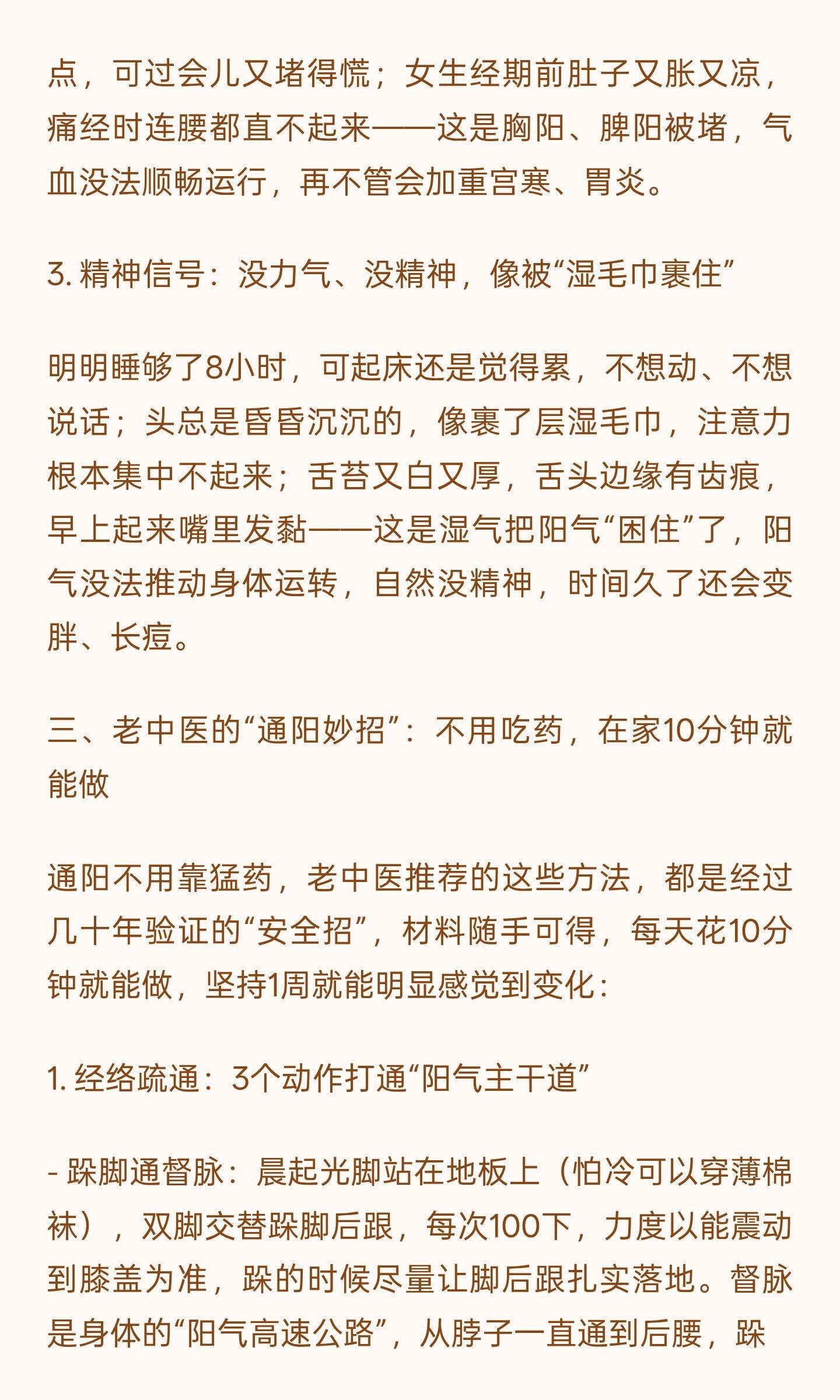 点，可过会儿又堵得慌；女生经期前肚子又胀又凉，痛经时连腰都直不起来——这是胸阳、脾阳被堵，气血没法顺畅运行，再不管会加重宫寒、胃炎。

3.精神信号：没力气、没精神，像被“湿毛巾裹住”

明明睡够了8小时，可起床还是觉得累，不想动、不想说话；头总是昏昏沉沉的，像裹了层湿毛巾，注意力根本集中不起来；舌苔又白又厚，舌头边缘有齿痕，早上起来嘴里发黏——这是湿气把阳气“困住”了，阳气没法推动身体运转，自然没精神，时间久了还会变胖、长痘。

三、老中医的“通阳妙招”：不用吃药，在家10分钟就能做

通阳不用靠猛药，老中医推荐的这些方法，都是经过几十年验证的“安全招”，材料随手可得，每天花10分钟就能做，坚持1周就能明显感觉到变化：

1.经络疏通：3个动作打通“阳气主干道”

- 跺脚通督脉：晨起光脚站在地板上（怕冷可以穿薄棉袜），双脚交替跺脚后跟，每次100下，力度以能震动到膝盖为准，跺的时候尽量让脚后跟扎实落地。督脉是身体的“阳气高速公路”，从脖子一直通到后腰，跺